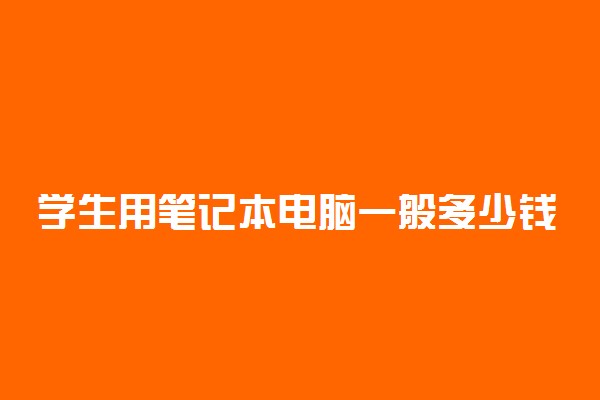 学生用笔记本电脑一般多少钱